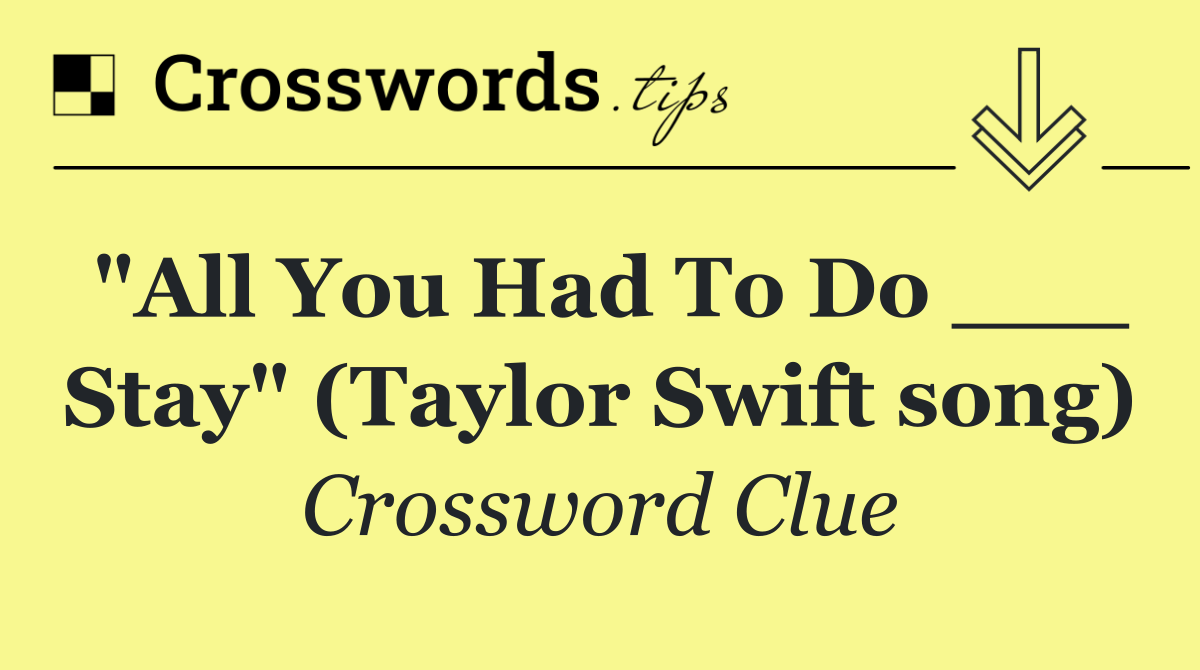 Crosswords.tips

"All You Had To Do ___ Stay" (Taylor Swift song)

Crossword Clue